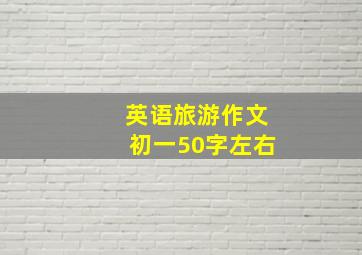 英语旅游作文
初一50字左右